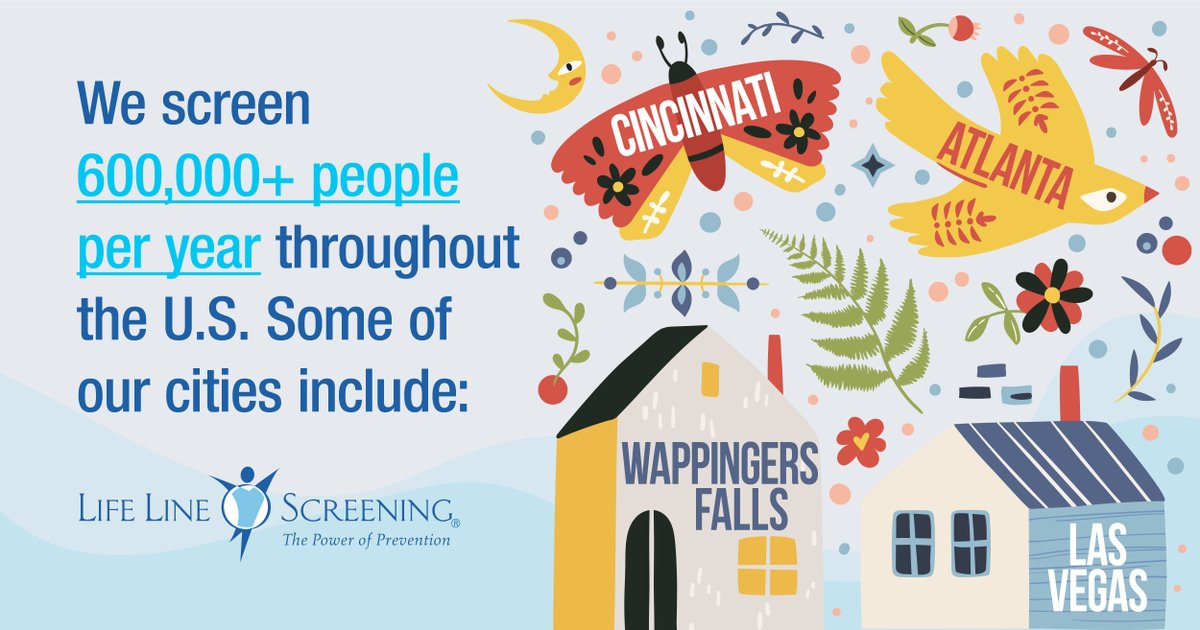 We screen 600,000+ people per year throughout the U.S. Some of our cities include:

LIFE LINE SCREENING®
The Power of Prevention

CINCINNATI

ATLANTA

WAPPINGERS FALLS

LAS VEGAS